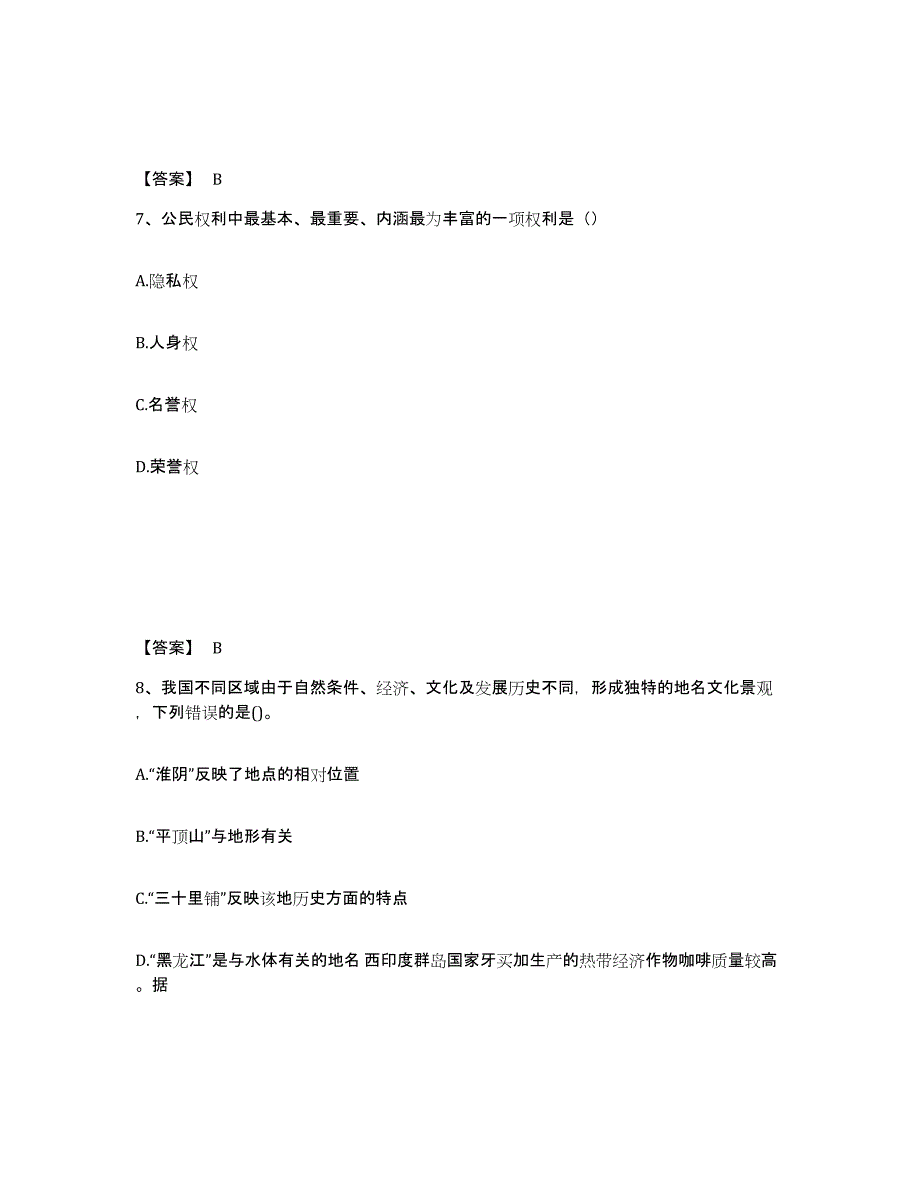 【答案】 B

7、公民权利中最基本、最重要、内涵最为丰富的一项权利是（）

A.隐私权

B.人身权

C.名誉权

D.荣誉权

【答案】 B

8、我国不同区域由于自然条件、经济、文化及发展历史不同，形成独特的地名文化景观，下列错误的是()。

A.“淮阴”反映了地点的相对位置

B.“平顶山”与地形有关

C.“三十里铺”反映该地历史方面的特点

D.“黑龙江”是与水体有关的地名 西印度群岛国家牙买加生产的热带经济作物咖啡质量较高。据